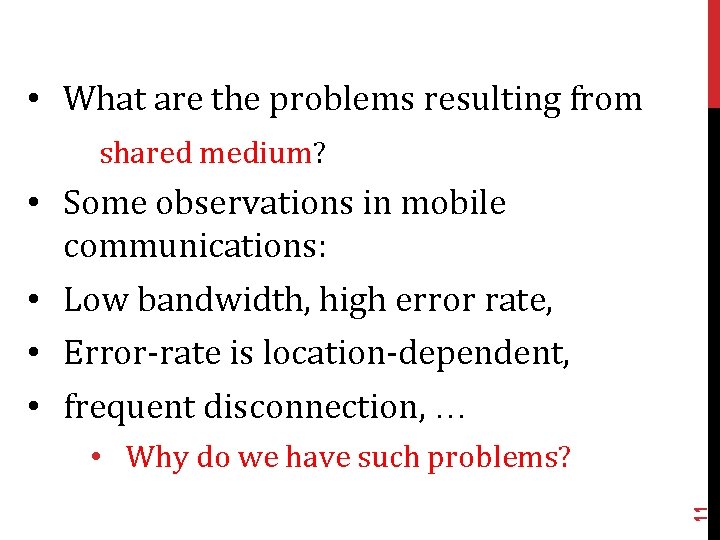 • What are the problems resulting from shared medium?

• Some observations in mobile communications:

• Low bandwidth, high error rate,

• Error-rate is location-dependent,

• frequent disconnection, …

• Why do we have such problems?

11